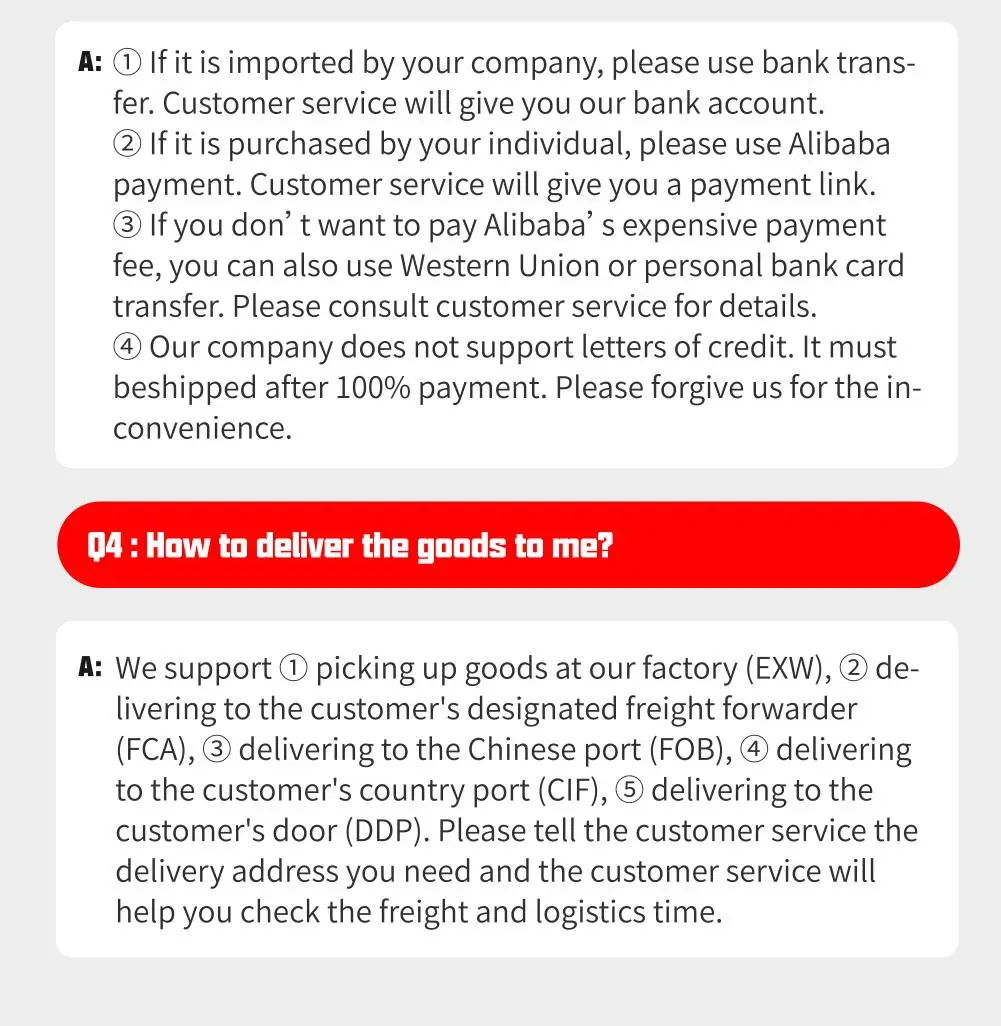 A: ① If it is imported by your company, please use bank transfer. Customer service will give you our bank account.
② If it is purchased by your individual, please use Alibaba payment. Customer service will give you a payment link.
③ If you don' t want to pay Alibaba' s expensive payment fee, you can also use Western Union or personal bank card transfer. Please consult customer service for details.
④ Our company does not support letters of credit. It must beshipped after 100% payment. Please forgive us for the inconvenience.

Q4 : How to deliver the goods to me?

A: We support ① picking up goods at our factory (EXW), ② delivering to the customer's designated freight forwarder (FCA), ③ delivering to the Chinese port (FOB), ④ delivering to the customer's country port (CIF), ⑤ delivering to the customer's door (DDP). Please tell the customer service the delivery address you need and the customer service will help you check the freight and logistics time.